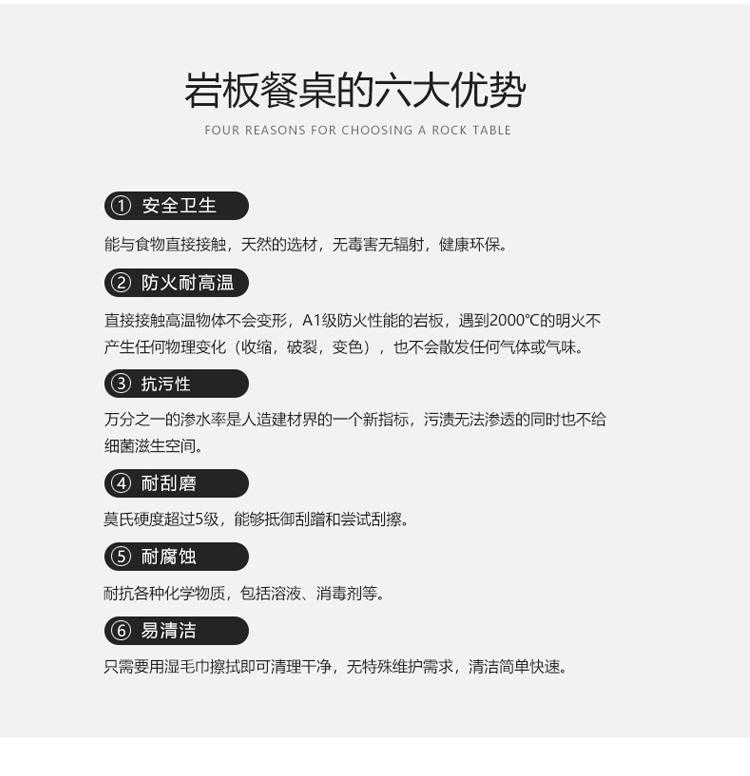 岩板餐桌的六大优势

FOUR REASONS FOR CHOOSING A ROCK TABLE

① 安全卫生

能与食物直接接触，天然的选材，无毒害无辐射，健康环保。

② 防火耐高温

直接接触高温物体不会变形，A1级防火性能的岩板，遇到2000℃的明火不产生任何物理变化（收缩，破裂，变色），也不会散发任何气体或气味。

③ 抗污性

万分之一的渗水率是人造建材界的一个新指标，污渍无法渗透的同时也不给细菌滋生空间。

④ 耐刮磨

莫氏硬度超过5级，能够抵御刮蹭和尝试刮擦。

⑤ 耐腐蚀

耐抗各种化学物质，包括溶液、消毒剂等。

⑥ 易清洁

只需要用湿毛巾擦拭即可清理干净，无特殊维护需求，清洁简单快速。